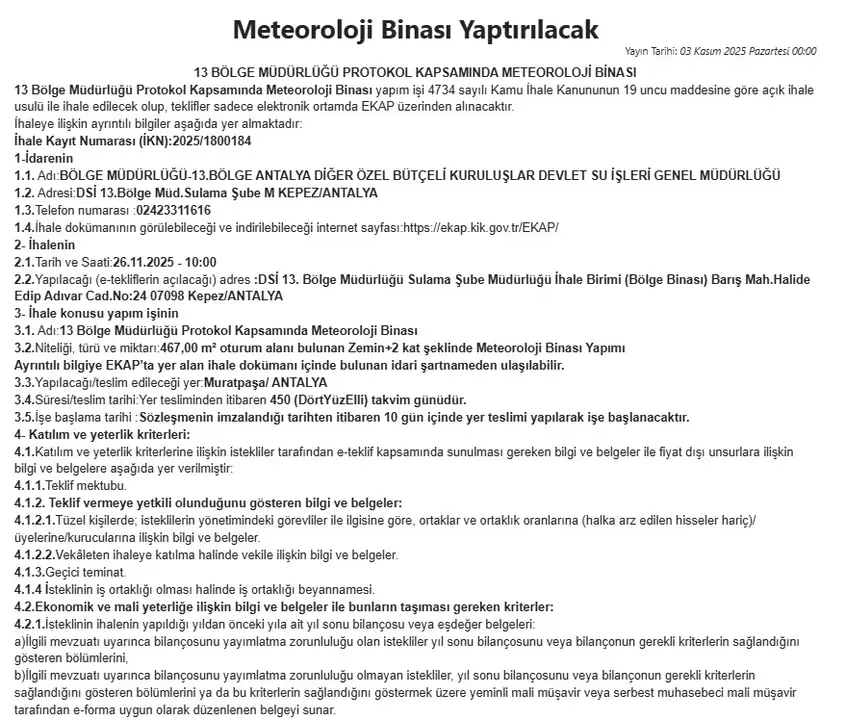 Meteoroloji Binası Yaptırılacak

Yayın Tarihi: 03 Kasım 2025 Pazartesi 00:00

13 BÖLGE MÜDÜRLÜĞÜ PROTOKOL KAPSAMINDA METEOROLOJİ BİNASI

13 Bölge Müdürlüğü Protokol Kapsamında Meteoroloji Binası yapım işi 4734 sayılı Kamu İhale Kanununun 19 uncu maddesine göre açık ihale usulü ile ihale edilecek olup, teklifler sadece elektronik ortamda EKAP üzerinden alınacaktır.
İhaleye ilişkin ayrıntılı bilgiler aşağıda yer almaktadır:
İhale Kayıt Numarası (İKN):2025/1800184
1-İdarenin
1.1. Adı:BÖLGE MÜDÜRLÜĞÜ-13.BÖLGE ANTALYA DİĞER ÖZEL BÜTÇELİ KURULUŞLAR DEVLET SU İŞLERİ GENEL MÜDÜRLÜĞÜ
1.2. Adresi:DSİ 13.Bölge Müd.Sulama Şube M KEPEZ/ANTALYA
1.3.Telefon numarası :02423311616
1.4.İhale dokümanının görülebileceği ve indirilebileceği internet sayfası:https://ekap.kik.gov.tr/EKAP/
2- İhalenin
2.1.Tarih ve Saati:26.11.2025 - 10:00
2.2.Yapılacağı (e-tekliflerin açılacağı) adres :DSİ 13. Bölge Müdürlüğü Sulama Şube Müdürlüğü İhale Birimi (Bölge Binası) Barış Mah.Halide Edip Adıvar Cad.No:24 07098 Kepez/ANTALYA
3- İhale konusu yapım işinin
3.1. Adı:13 Bölge Müdürlüğü Protokol Kapsamında Meteoroloji Binası
3.2.Niteliği, türü ve miktarı:467,00 m² oturum alanı bulunan Zemin+2 kat şeklinde Meteoroloji Binası Yapımı
Ayrıntılı bilgiye EKAP'ta yer alan ihale dokümanı içinde bulunan idari şartnameden ulaşılabilir.
3.3.Yapılacağı/teslim edileceği yer:Muratpaşa/ ANTALYA
3.4.Süresi/teslim tarihi:Yer tesliminden itibaren 450 (DörtYüzElli) takvim günüdür.
3.5.İşe başlama tarihi :Sözleşmenin imzalandığı tarihten itibaren 10 gün içinde yer teslimi yapılarak işe başlanacaktır.
4- Katılım ve yeterlik kriterleri:
4.1.Katılım ve yeterlik kriterlerine ilişkin istekliler tarafından e-teklif kapsamında sunulması gereken bilgi ve belgeler ile fiyat dışı unsurlara ilişkin bilgi ve belgelere aşağıda yer verilmiştir:
4.1.1.Teklif mektubu.
4.1.2. Teklif vermeye yetkili olunduğunu gösteren bilgi ve belgeler:
4.1.2.1.Tüzel kişilerde; isteklilerin yönetimindeki görevliler ile ilgisine göre, ortaklar ve ortaklık oranlarına (halka arz edilen hisseler hariç)/ üyelerine/kurucularına ilişkin bilgi ve belgeler.
4.1.2.2.Vekâleten ihaleye katılma halinde vekile ilişkin bilgi ve belgeler.
4.1.3.Geçici teminat.
4.1.4 İsteklinin iş ortaklığı olması halinde iş ortaklığı beyannamesi.
4.2.Ekonomik ve mali yeterliğe ilişkin bilgi ve belgeler ile bunların taşıması gereken kriterler:
4.2.1.İsteklinin ihalenin yapıldığı yıldan önceki yıla ait yıl sonu bilançosu veya eşdeğer belgeleri:
a)İlgili mevzuatı uyarınca bilançosunu yayımlatma zorunluluğu olan istekliler yıl sonu bilançosunu veya bilançonun gerekli kriterlerin sağlandığını gösteren bölümlerini,
b)İlgili mevzuatı uyarınca bilançosunu yayımlatma zorunluluğu olmayan istekliler, yıl sonu bilançosunu veya bilançonun gerekli kriterlerin sağlandığını gösteren bölümlerini ya da bu kriterlerin sağlandığını göstermek üzere yeminli mali müşavir veya serbest muhasebeci mali müşavir tarafından e-forma uygun olarak düzenlenen belgeyi sunar.